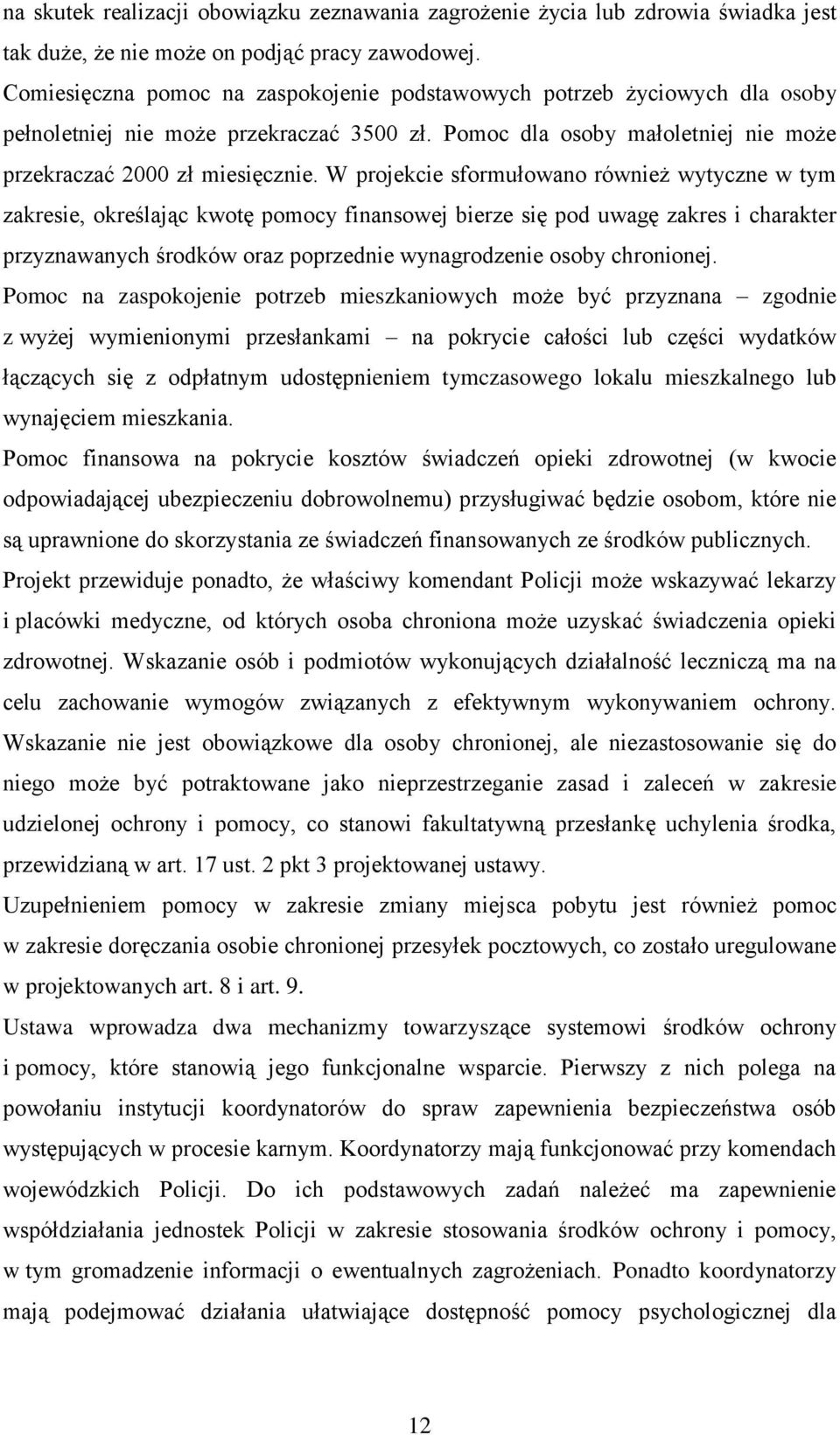 na skutek realizacji obowiązku zeznawania zagrożenie życia lub zdrowia świadka jest tak duże, że nie może on podjąć pracy zawodowej.

Comiesięczna pomoc na zaspokojenie podstawowych potrzeb życiowych dla osoby pełnoletniej nie może przekraczać 3500 zł. Pomoc dla osoby małoletniej nie może przekraczać 2000 zł miesięcznie. W projekcie sformułowano również wytyczne w tym zakresie, określając kwotę pomocy finansowej bierze się pod uwagę zakres i charakter przyznawanych środków oraz poprzednie wynagrodzenie osoby chronionej.

Pomoc na zaspokojenie potrzeb mieszkaniowych może być przyznana – zgodnie z wyżej wymienionymi przesłankami – na pokrycie całości lub części wydatków łączących się z odpłatnym udostępnieniem tymczasowego lokalu mieszkalnego lub wynajęciem mieszkania.

Pomoc finansowa na pokrycie kosztów świadczeń opieki zdrowotnej (w kwocie odpowiadającej ubezpieczeniu dobrowolnemu) przysługiwać będzie osobom, które nie są uprawnione do skorzystania ze świadczeń finansowanych ze środków publicznych.

Projekt przewiduje ponadto, że właściwy komendant Policji może wskazywać lekarzy i placówki medyczne, od których osoba chroniona może uzyskać świadczenia opieki zdrowotnej. Wskazanie osób i podmiotów wykonujących działalność leczniczą ma na celu zachowanie wymogów związanych z efektywnym wykonywaniem ochrony. Wskazanie nie jest obowiązkowe dla osoby chronionej, ale niezastosowanie się do niego może być potraktowane jako nieprzestrzeganie zasad i zaleceń w zakresie udzielonej ochrony i pomocy, co stanowi fakultatywną przesłankę uchylenia środka, przewidzianą w art. 17 ust. 2 pkt 3 projektowanej ustawy.

Uzupełnieniem pomocy w zakresie zmiany miejsca pobytu jest również pomoc w zakresie doręczania osobie chronionej przesyłek pocztowych, co zostało uregulowane w projektowanych art. 8 i art. 9.

Ustawa wprowadza dwa mechanizmy towarzyszące systemowi środków ochrony i pomocy, które stanowią jego funkcjonalne wsparcie. Pierwszy z nich polega na powołaniu instytucji koordynatorów do spraw zapewnienia bezpieczeństwa osób występujących w procesie karnym. Koordynatorzy mają funkcjonować przy komendach wojewódzkich Policji. Do ich podstawowych zadań należeć ma zapewnienie współdziałania jednostek Policji w zakresie stosowania środków ochrony i pomocy, w tym gromadzenie informacji o ewentualnych zagrożeniach. Ponadto koordynatorzy mają podejmować działania ułatwiające dostępność pomocy psychologicznej dla

12